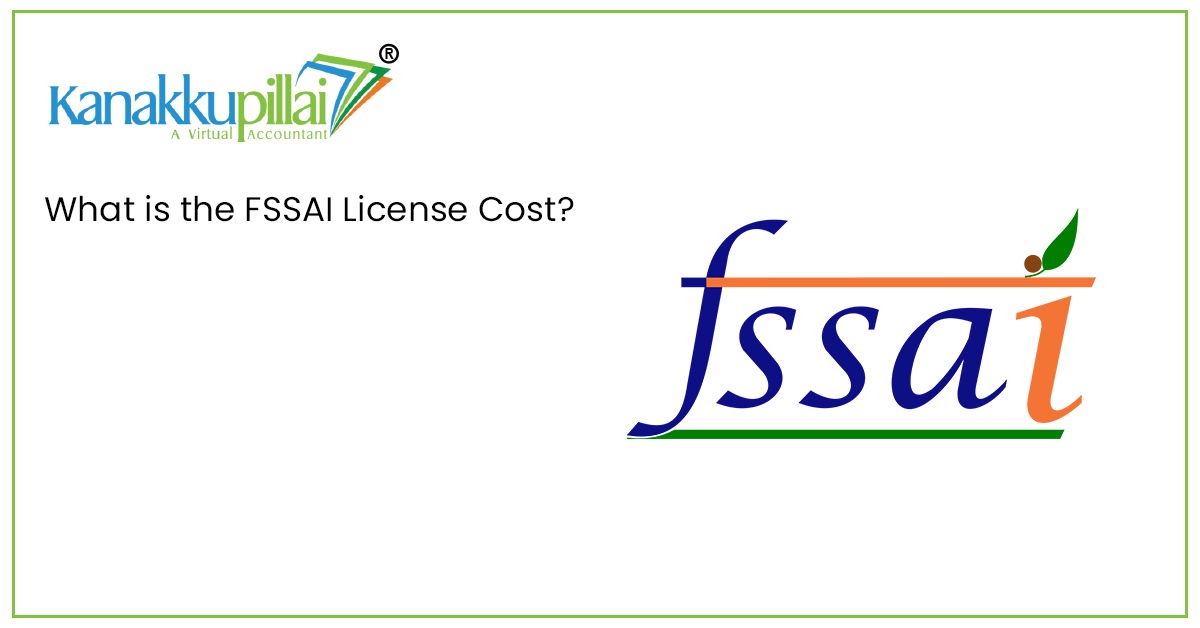 Kanakkupillai®
A Virtual Accountant

What is the FSSAI License Cost?

fssai